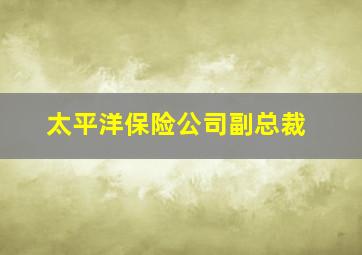 太平洋保险公司副总裁